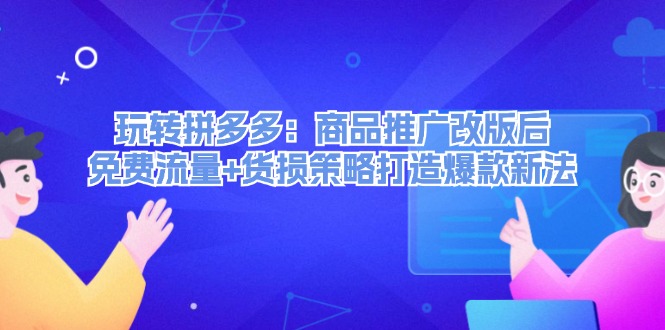 玩转拼多多：商品推广改版后
免费流量+货损策略打造爆款新法